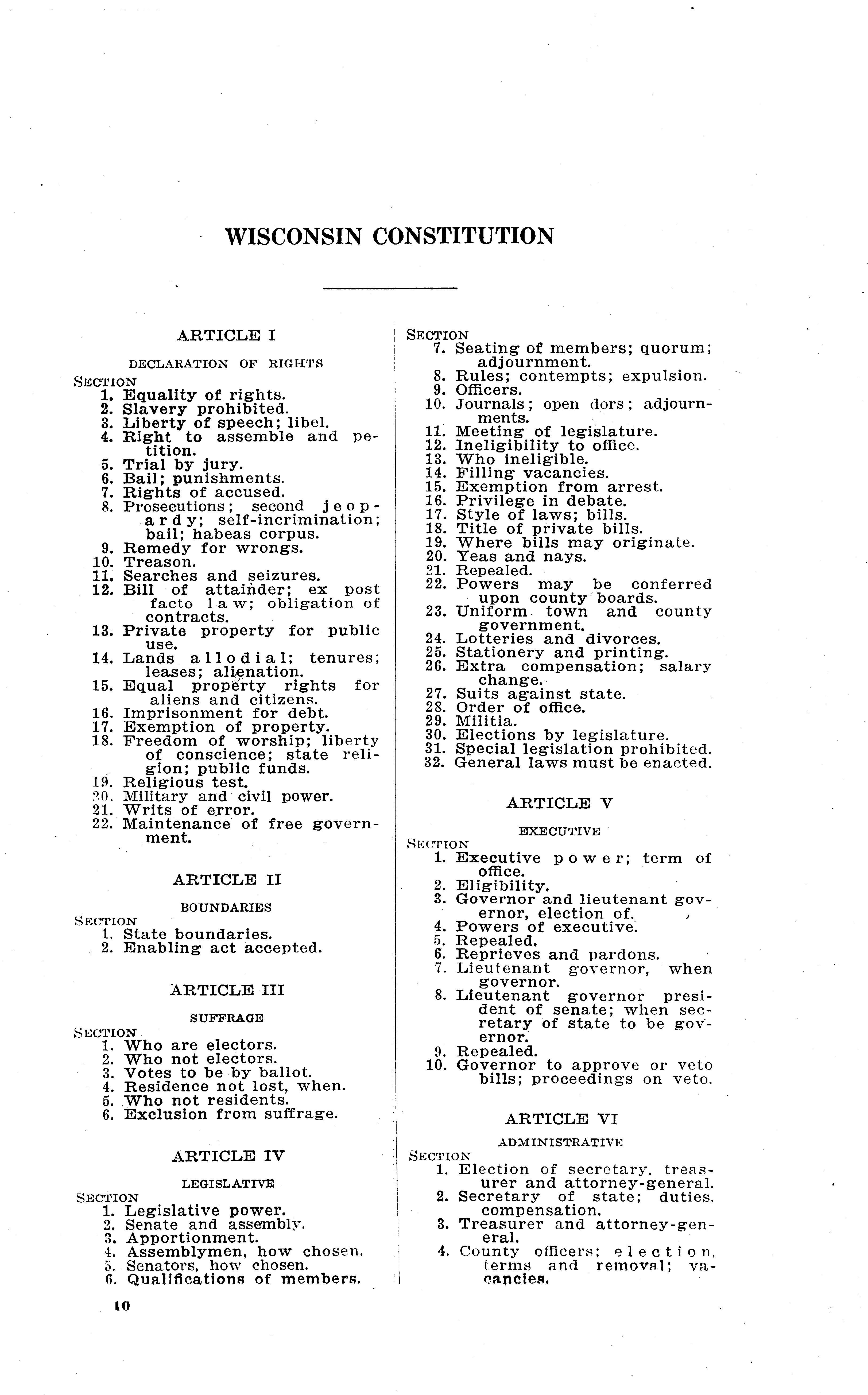 WISCONSIN CONSTITUTION

ARTICLE I

DECLARATION OF RIGHTS

SECTION
1. Equality of rights.
2. Slavery prohibited.
3. Liberty of speech; libel.
4. Right to assemble and petition.
5. Trial by jury.
6. Bail; punishments.
7. Rights of accused.
8. Prosecutions; second jeopardy; self-incrimination; bail; habeas corpus.
9. Remedy for wrongs.
10. Treason.
11. Searches and seizures.
12. Bill of attainder; ex post facto law; obligation of contracts.
13. Private property for public use.
14. Lands allodial; tenures; leases; alienation.
15. Equal property rights for aliens and citizens.
16. Imprisonment for debt.
17. Exemption of property.
18. Freedom of worship; liberty of conscience; state religion; public funds.
19. Religious test.
20. Military and civil power.
21. Writs of error.
22. Maintenance of free government.

ARTICLE II

BOUNDARIES

SECTION
1. State boundaries.
2. Enabling act accepted.

ARTICLE III

SUFFRAGE

SECTION
1. Who are electors.
2. Who not electors.
3. Votes to be by ballot.
4. Residence not lost, when.
5. Who not residents.
6. Exclusion from suffrage.

ARTICLE IV

LEGISLATIVE

SECTION
1. Legislative power.
2. Senate and assembly.
3. Apportionment.
4. Assemblymen, how chosen.
5. Senators, how chosen.
6. Qualifications of members.

SECTION
7. Seating of members; quorum; adjournment.
8. Rules; contempts; expulsion.
9. Officers.
10. Journals; open dors; adjournments.
11. Meeting of legislature.
12. Ineligibility to office.
13. Who ineligible.
14. Filling vacancies.
15. Exemption from arrest.
16. Privilege in debate.
17. Style of laws; bills.
18. Title of private bills.
19. Where bills may originate.
20. Yeas and nays.
21. Repealed.
22. Powers may be conferred upon county boards.
23. Uniform town and county government.
24. Lotteries and divorces.
25. Stationery and printing.
26. Extra compensation; salary change.
27. Suits against state.
28. Order of office.
29. Militia.
30. Elections by legislature.
31. Special legislation prohibited.
32. General laws must be enacted.

ARTICLE V

EXECUTIVE

SECTION
1. Executive power; term of office.
2. Eligibility.
3. Governor and lieutenant governor, election of.
4. Powers of executive.
5. Repealed.
6. Reprieves and pardons.
7. Lieutenant governor, when governor.
8. Lieutenant governor president of senate; when secretary of state to be governor.
9. Repealed.
10. Governor to approve or veto bills; proceedings on veto.

ARTICLE VI

ADMINISTRATIVE

SECTION
1. Election of secretary, treasurer and attorney-general.
2. Secretary of state; duties, compensation.
3. Treasurer and attorney-general.
4. County officers; election, terms and removal; vacancies.

10